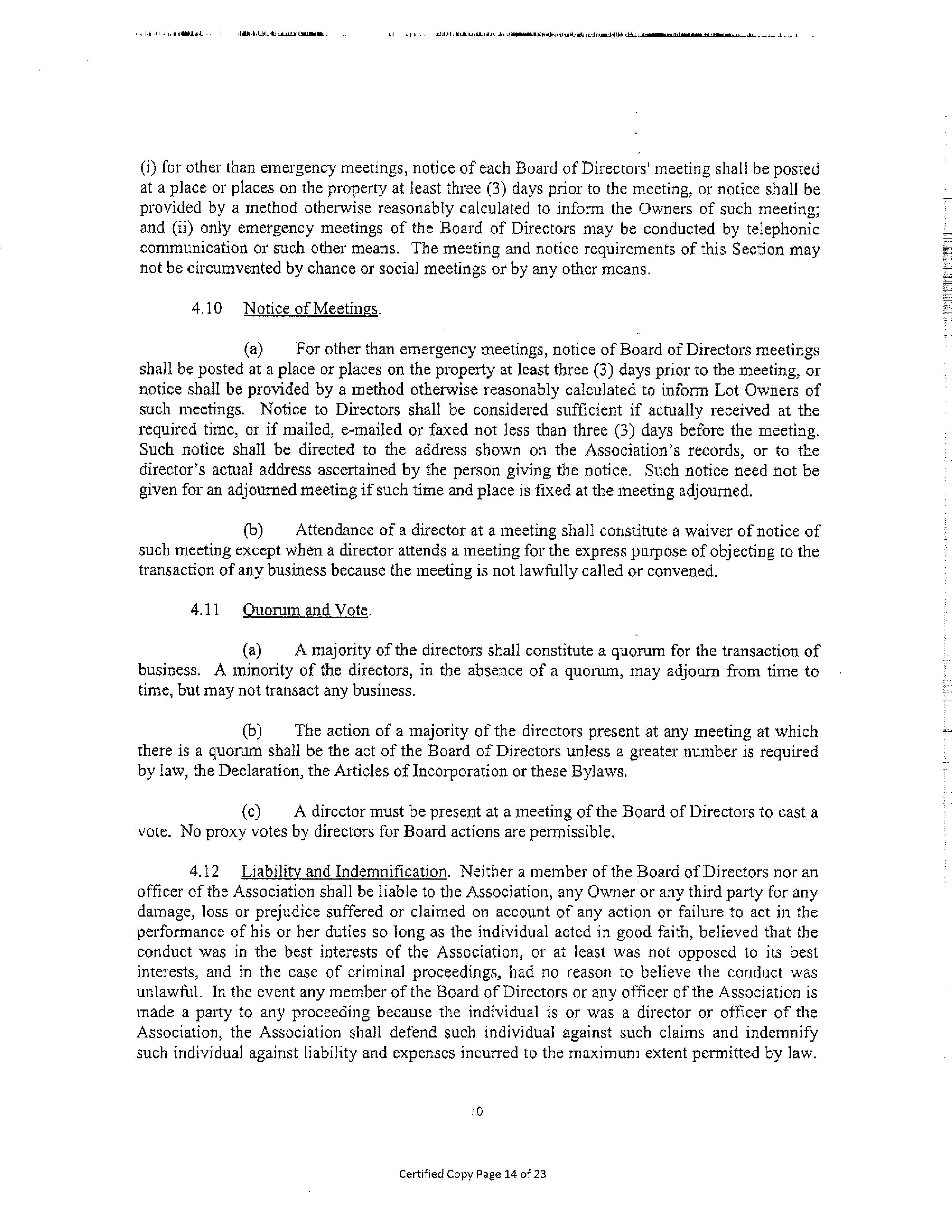 (i) for other than emergency meetings, notice of each Board of Directors' meeting shall be posted at a place or places on the property at least three (3) days prior to the meeting, or notice shall be provided by a method otherwise reasonably calculated to inform the Owners of such meeting; and (ii) only emergency meetings of the Board of Directors may be conducted by telephonic communication or such other means. The meeting and notice requirements of this Section may not be circumvented by chance or social meetings or by any other means.

4.10 Notice of Meetings.

(a) For other than emergency meetings, notice of Board of Directors meetings shall be posted at a place or places on the property at least three (3) days prior to the meeting, or notice shall be provided by a method otherwise reasonably calculated to inform Lot Owners of such meetings. Notice to Directors shall be considered sufficient if actually received at the required time, or if mailed, e-mailed or faxed not less than three (3) days before the meeting. Such notice shall be directed to the address shown on the Association's records, or to the director's actual address ascertained by the person giving the notice. Such notice need not be given for an adjourned meeting if such time and place is fixed at the meeting adjourned.

(b) Attendance of a director at a meeting shall constitute a waiver of notice of such meeting except when a director attends a meeting for the express purpose of objecting to the transaction of any business because the meeting is not lawfully called or convened.

4.11 Quorum and Vote.

(a) A majority of the directors shall constitute a quorum for the transaction of business. A minority of the directors, in the absence of a quorum, may adjourn from time to time, but may not transact any business.

(b) The action of a majority of the directors present at any meeting at which there is a quorum shall be the act of the Board of Directors unless a greater number is required by law, the Declaration, the Articles of Incorporation or these Bylaws.

(c) A director must be present at a meeting of the Board of Directors to cast a vote. No proxy votes by directors for Board actions are permissible.

4.12 Liability and Indemnification. Neither a member of the Board of Directors nor an officer of the Association shall be liable to the Association, any Owner or any third party for any damage, loss or prejudice suffered or claimed on account of any action or failure to act in the performance of his or her duties so long as the individual acted in good faith, believed that the conduct was in the best interests of the Association, or at least was not opposed to its best interests, and in the case of criminal proceedings, had no reason to believe the conduct was unlawful. In the event any member of the Board of Directors or any officer of the Association is made a party to any proceeding because the individual is or was a director or officer of the Association, the Association shall defend such individual against such claims and indemnify such individual against liability and expenses incurred to the maximum extent permitted by law.

10

Certified Copy Page 14 of 23